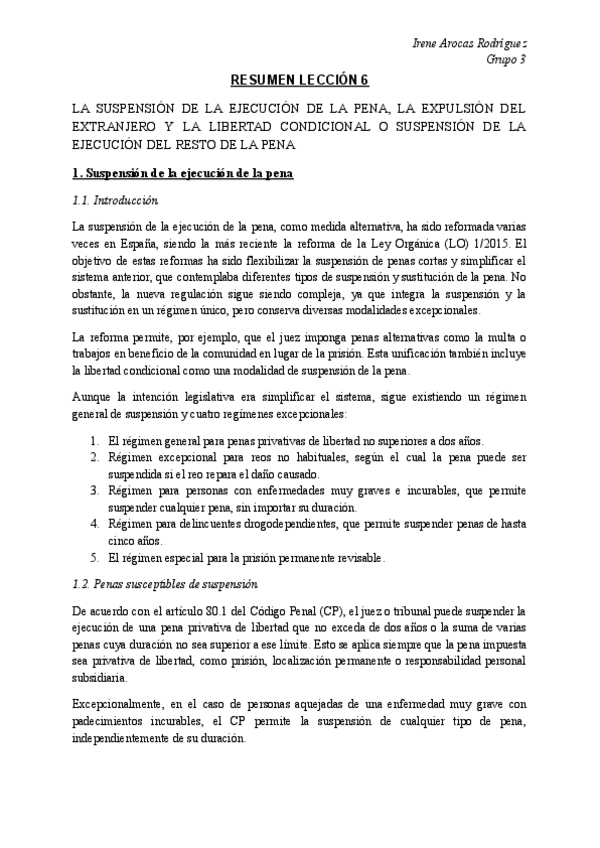 Irene Arocas Rodríguez
Grupo 3

RESUMEN LECCIÓN 6

LA SUSPENSIÓN DE LA EJECUCIÓN DE LA PENA, LA EXPULSIÓN DEL EXTRANJERO Y LA LIBERTAD CONDICIONAL O SUSPENSIÓN DE LA EJECUCIÓN DEL RESTO DE LA PENA

1. Suspensión de la ejecución de la pena

1.1. Introducción

La suspensión de la ejecución de la pena, como medida alternativa, ha sido reformada varias veces en España, siendo la más reciente la reforma de la Ley Orgánica (LO) 1/2015. El objetivo de estas reformas ha sido flexibilizar la suspensión de penas cortas y simplificar el sistema anterior, que contemplaba diferentes tipos de suspensión y sustitución de la pena. No obstante, la nueva regulación sigue siendo compleja, ya que integra la suspensión y la sustitución en un régimen único, pero conserva diversas modalidades excepcionales.

La reforma permite, por ejemplo, que el juez imponga penas alternativas como la multa o trabajos en beneficio de la comunidad en lugar de la prisión. Esta unificación también incluye la libertad condicional como una modalidad de suspensión de la pena.

Aunque la intención legislativa era simplificar el sistema, sigue existiendo un régimen general de suspensión y cuatro regímenes excepcionales:

1. El régimen general para penas privativas de libertad no superiores a dos años.
2. Régimen excepcional para reos no habituales, según el cual la pena puede ser suspendida si el reo repara el daño causado.
3. Régimen para personas con enfermedades muy graves e incurables, que permite suspender cualquier pena, sin importar su duración.
4. Régimen para delincuentes drogodependientes, que permite suspender penas de hasta cinco años.
5. El régimen especial para la prisión permanente revisable.

1.2. Penas susceptibles de suspensión

De acuerdo con el artículo 80.1 del Código Penal (CP), el juez o tribunal puede suspender la ejecución de una pena privativa de libertad que no exceda de dos años o la suma de varias penas cuya duración no sea superior a ese límite. Esto se aplica siempre que la pena impuesta sea privativa de libertad, como prisión, localización permanente o responsabilidad personal subsidiaria.

Excepcionalmente, en el caso de personas aquejadas de una enfermedad muy grave con padecimientos incurables, el CP permite la suspensión de cualquier tipo de pena, independientemente de su duración.